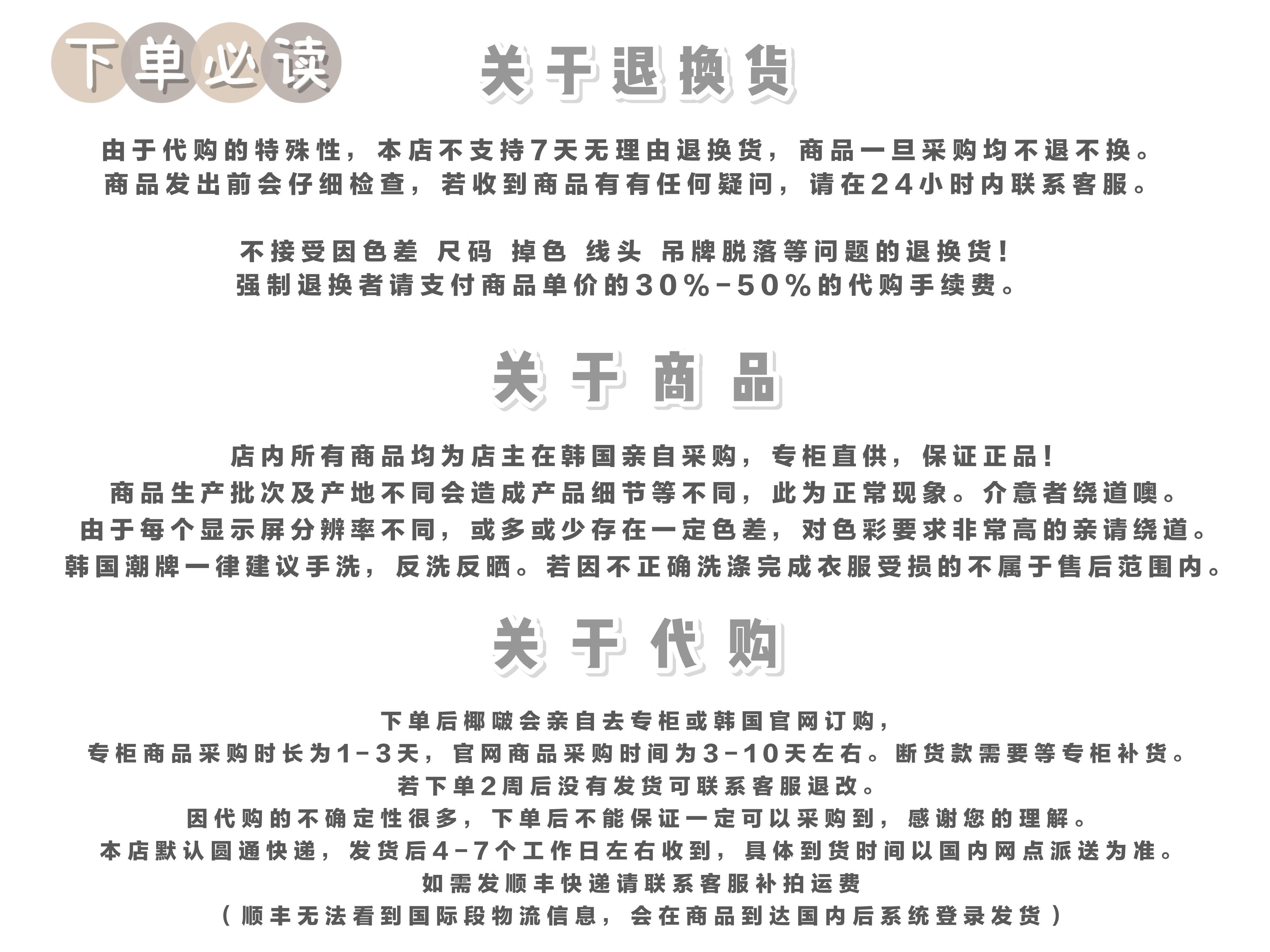 下单必读

关于退换货

由于代购的特殊性，本店不支持7天无理由退换货，商品一旦采购均不退不换。
商品发出前会仔细检查，若收到商品有有任何疑问，请在24小时内联系客服。

不接受因色差 尺码 掉色 线头 吊牌脱落等问题的退换货！
强制退换者请支付商品单价的30%-50%的代购手续费。

关于商品

店内所有商品均为店主在韩国亲自采购，专柜直供，保证正品！
商品生产批次及产地不同会造成产品细节等不同，此为正常现象。介意者绕道噢。
由于每个显示屏分辨率不同，或多或少存在一定色差，对色彩要求非常高的亲请绕道。
韩国潮牌一律建议手洗，反洗反晒。若因不正确洗涤完成衣服受损的不属于售后范围内。

关于代购

下单后椰啵会亲自去专柜或韩国官网订购，
专柜商品采购时长为1-3天，官网商品采购时间为3-10天左右。断货款需要等专柜补货。
若下单2周后没有发货可联系客服退改。
因代购的不确定性很多，下单后不能保证一定可以采购到，感谢您的理解。
本店默认圆通快递，发货后4-7个工作日左右收到，具体到货时间以国内网点派送为准。
如需发顺丰快递请联系客服补拍运费
（顺丰无法看到国际段物流信息，会在商品到达国内后系统登录发货）